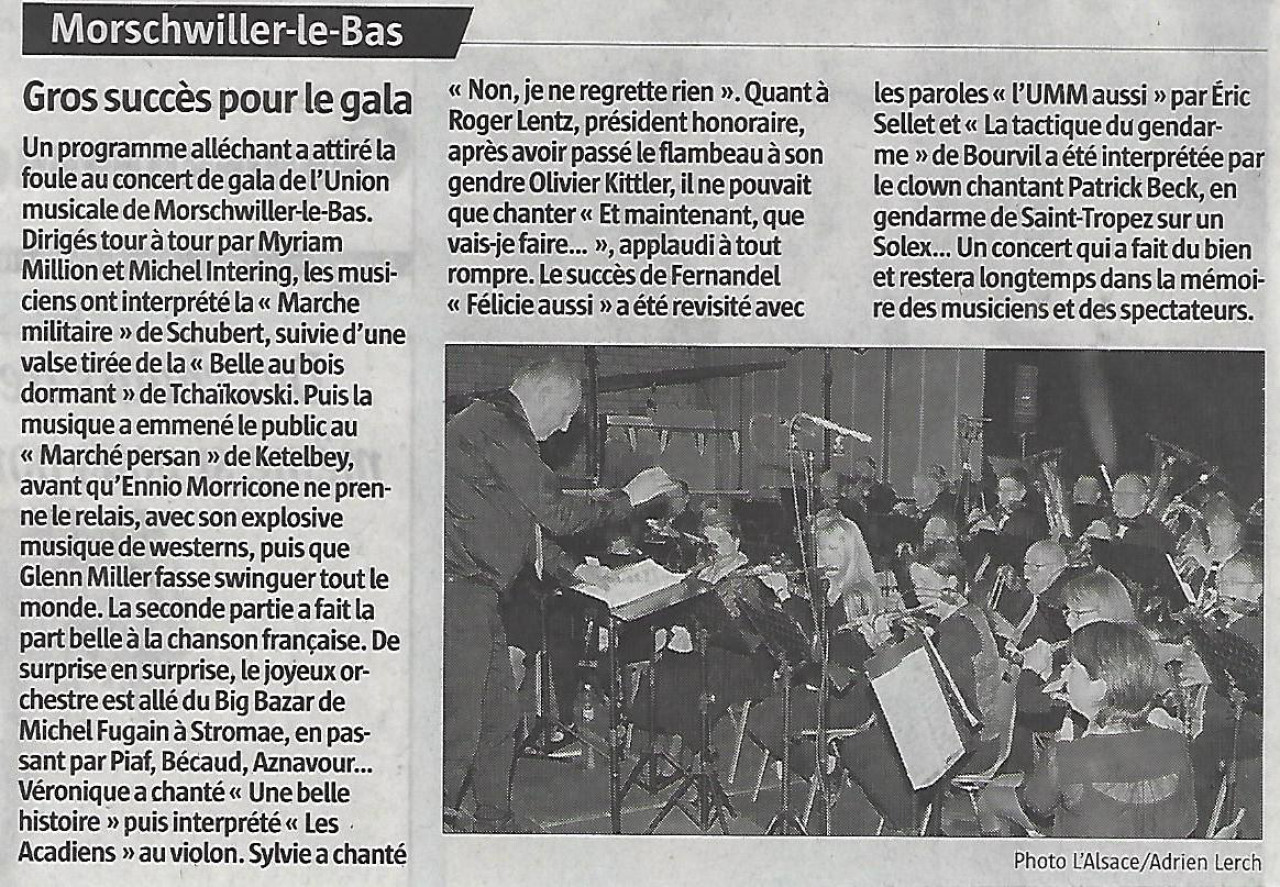 Morschwiller-le-Bas

Gros succès pour le gala

Un programme alléchant a attiré la foule au concert de gala de l'Union musicale de Morschwiller-le-Bas. Dirigés tour à tour par Myriam Million et Michel Intering, les musiciens ont interprété la « Marche militaire » de Schubert, suivie d'une valse tirée de la « Belle au bois dormant » de Tchaïkovski. Puis la musique a emmené le public au « Marché persan » de Ketelbey, avant qu'Ennio Morricone ne prenne le relais, avec son explosive musique de westerns, puis que Glenn Miller fasse swinguer tout le monde. La seconde partie a fait la part belle à la chanson française. De surprise en surprise, le joyeux orchestre est allé du Big Bazar de Michel Fugain à Stromae, en passant par Piaf, Bécaud, Aznavour... Véronique a chanté « Une belle histoire » puis interprété « Les Acadiens » au violon. Sylvie a chanté « Non, je ne regrette rien ». Quant à Roger Lentz, président honoraire, après avoir passé le flambeau à son gendre Olivier Kittler, il ne pouvait que chanter « Et maintenant, que vais-je faire... », applaudi à tout rompre. Le succès de Fernandel « Félicie aussi » a été revisité avec les paroles « l'UMM aussi » par Éric Sellet et « La tactique du gendarme » de Bourvil a été interprétée par le clown chantant Patrick Beck, en gendarme de Saint-Tropez sur un Solex... Un concert qui a fait du bien et restera longtemps dans la mémoire des musiciens et des spectateurs.

Photo L'Alsace/Adrien Lerch